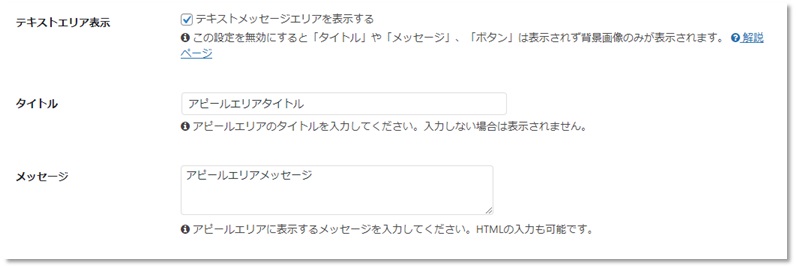 テキストエリア表示

テキストメッセージエリアを表示する

この設定を無効にすると「タイトル」や「メッセージ」、「ボタン」は表示されず背景画像のみが表示されます。 解説ページ

タイトル

アピールエリアタイトル

アピールエリアのタイトルを入力してください。入力しない場合は表示されません。

メッセージ

アピールエリアメッセージ

アピールエリアに表示するメッセージを入力してください。HTMLの入力も可能です。